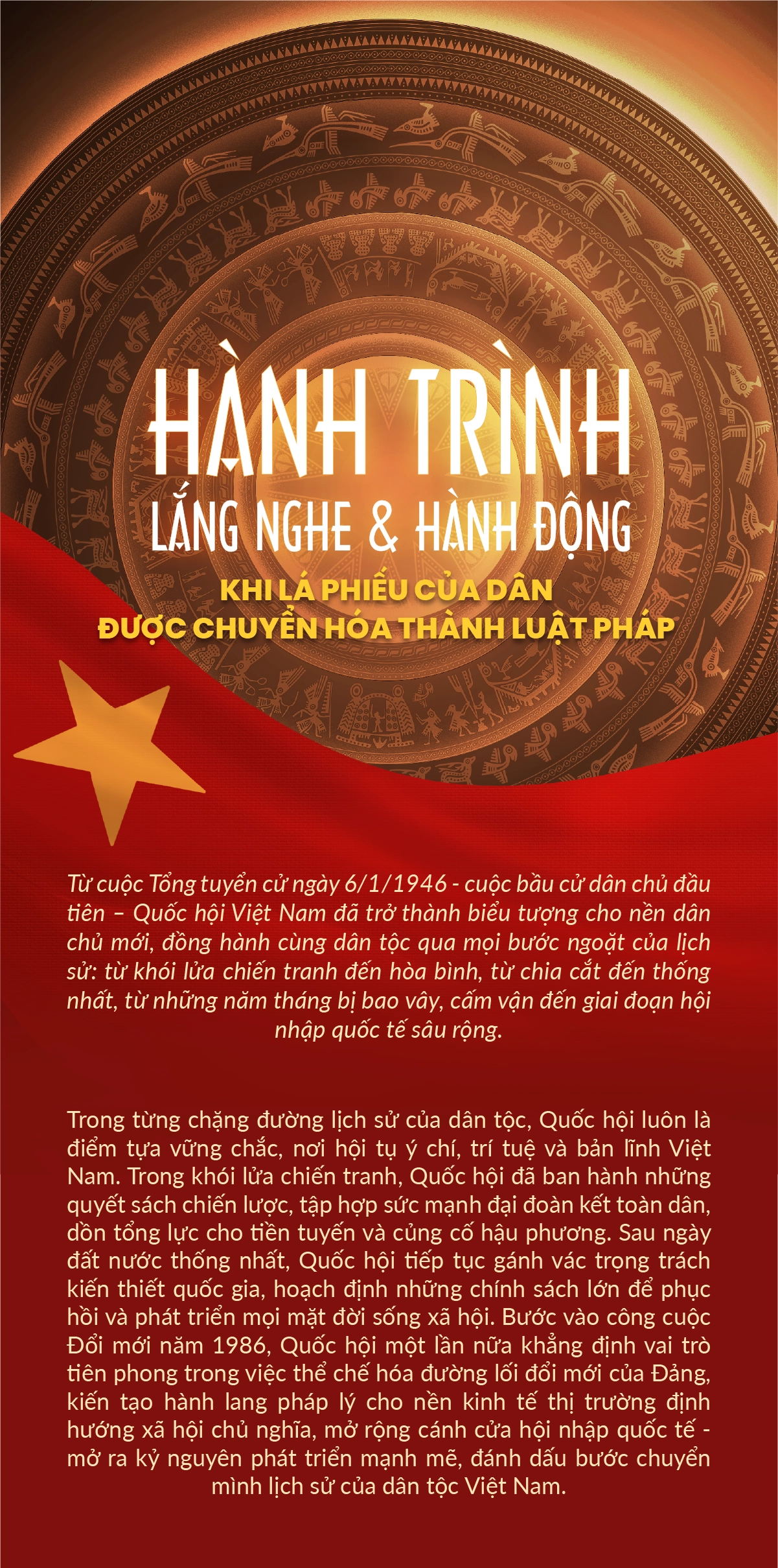 HÀNH TRÌNH

LẮNG NGHE & HÀNH ĐỘNG

KHI LÁ PHIẾU CỦA DÂN
ĐƯỢC CHUYỂN HÓA THÀNH LUẬT PHÁP

Từ cuộc Tổng tuyển cử ngày 6/1/1946 - cuộc bầu cử dân chủ đầu tiên – Quốc hội Việt Nam đã trở thành biểu tượng cho nền dân chủ mới, đồng hành cùng dân tộc qua mọi bước ngoặt của lịch sử: từ khói lửa chiến tranh đến hòa bình, từ chia cắt đến thống nhất, từ những năm tháng bị bao vây, cấm vận đến giai đoạn hội nhập quốc tế sâu rộng.

Trong từng chặng đường lịch sử của dân tộc, Quốc hội luôn là điểm tựa vững chắc, nơi hội tụ ý chí, trí tuệ và bản lĩnh Việt Nam. Trong khói lửa chiến tranh, Quốc hội đã ban hành những quyết sách chiến lược, tập hợp sức mạnh đại đoàn kết toàn dân, dồn tổng lực cho tiền tuyến và củng cố hậu phương. Sau ngày đất nước thống nhất, Quốc hội tiếp tục gánh vác trọng trách kiến thiết quốc gia, hoạch định những chính sách lớn để phục hồi và phát triển mọi mặt đời sống xã hội. Bước vào công cuộc Đổi mới năm 1986, Quốc hội một lần nữa khẳng định vai trò tiên phong trong việc thể chế hóa đường lối đổi mới của Đảng, kiến tạo hành lang pháp lý cho nền kinh tế thị trường định hướng xã hội chủ nghĩa, mở rộng cánh cửa hội nhập quốc tế - mở ra kỷ nguyên phát triển mạnh mẽ, đánh dấu bước chuyển mình lịch sử của dân tộc Việt Nam.